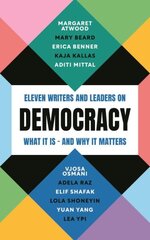 MARGARET ATWOOD
MARY BEARD
ERICA BENNER
KAJA KALLAS
ADITI MITTAL

ELEVEN WRITERS AND LEADERS ON
DEMOCRACY
WHAT IT IS - AND WHY IT MATTERS

VJOSA OSMANI
ADELA RAZ
ELIF SHAFAK
LOLA SHONEYIN
YUAN YANG
LEA YPI